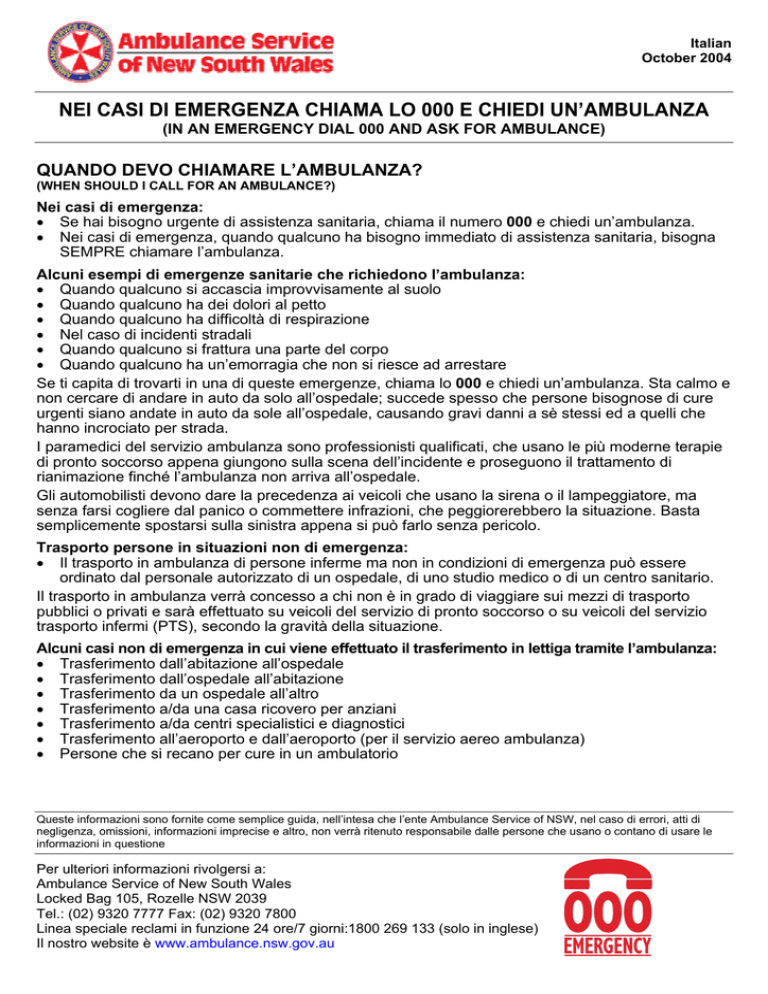 Ambulance Service of New South Wales

Italian
October 2004

NEI CASI DI EMERGENZA CHIAMA LO 000 E CHIEDI UN'AMBULANZA
(IN AN EMERGENCY DIAL 000 AND ASK FOR AMBULANCE)

QUANDO DEVO CHIAMARE L'AMBULANZA?
(WHEN SHOULD I CALL FOR AN AMBULANCE?)

Nei casi di emergenza:
• Se hai bisogno urgente di assistenza sanitaria, chiama il numero 000 e chiedi un'ambulanza.
• Nei casi di emergenza, quando qualcuno ha bisogno immediato di assistenza sanitaria, bisogna SEMPRE chiamare l'ambulanza.

Alcuni esempi di emergenze sanitarie che richiedono l'ambulanza:
• Quando qualcuno si accascia improvvisamente al suolo
• Quando qualcuno ha dei dolori al petto
• Quando qualcuno ha difficoltà di respirazione
• Nel caso di incidenti stradali
• Quando qualcuno si frattura una parte del corpo
• Quando qualcuno ha un'emorragia che non si riesce ad arrestare
Se ti capita di trovarti in una di queste emergenze, chiama lo 000 e chiedi un'ambulanza. Sta calmo e non cercare di andare in auto da solo all'ospedale; succede spesso che persone bisognose di cure urgenti siano andate in auto da sole all'ospedale, causando gravi danni a sè stessi ed a quelli che hanno incrociato per strada.
I paramedici del servizio ambulanza sono professionisti qualificati, che usano le più moderne terapie di pronto soccorso appena giungono sulla scena dell'incidente e proseguono il trattamento di rianimazione finché l'ambulanza non arriva all'ospedale.
Gli automobilisti devono dare la precedenza ai veicoli che usano la sirena o il lampeggiatore, ma senza farsi cogliere dal panico o commettere infrazioni, che peggiorerebbero la situazione. Basta semplicemente spostarsi sulla sinistra appena si può farlo senza pericolo.

Trasporto persone in situazioni non di emergenza:
• Il trasporto in ambulanza di persone inferme ma non in condizioni di emergenza può essere ordinato dal personale autorizzato di un ospedale, di uno studio medico o di un centro sanitario.
Il trasporto in ambulanza verrà concesso a chi non è in grado di viaggiare sui mezzi di trasporto pubblici o privati e sarà effettuato su veicoli del servizio di pronto soccorso o su veicoli del servizio trasporto infermi (PTS), secondo la gravità della situazione.

Alcuni casi non di emergenza in cui viene effettuato il trasferimento in lettiga tramite l'ambulanza:
• Trasferimento dall'abitazione all'ospedale
• Trasferimento dall'ospedale all'abitazione
• Trasferimento da un ospedale all'altro
• Trasferimento a/da una casa ricovero per anziani
• Trasferimento a/da centri specialistici e diagnostici
• Trasferimento all'aeroporto e dall'aeroporto (per il servizio aereo ambulanza)
• Persone che si recano per cure in un ambulatorio

Queste informazioni sono fornite come semplice guida, nell'intesa che l'ente Ambulance Service of NSW, nel caso di errori, atti di negligenza, omissioni, informazioni imprecise e altro, non verrà ritenuto responsabile dalle persone che usano o contano di usare le informazioni in questione

Per ulteriori informazioni rivolgersi a:
Ambulance Service of New South Wales
Locked Bag 105, Rozelle NSW 2039
Tel.: (02) 9320 7777 Fax: (02) 9320 7800
Linea speciale reclami in funzione 24 ore/7 giorni:1800 269 133 (solo in inglese)
Il nostro website è www.ambulance.nsw.gov.au

000
EMERGENCY